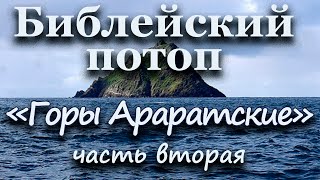 Библейский потоп

«Горы Араратские»

часть вторая